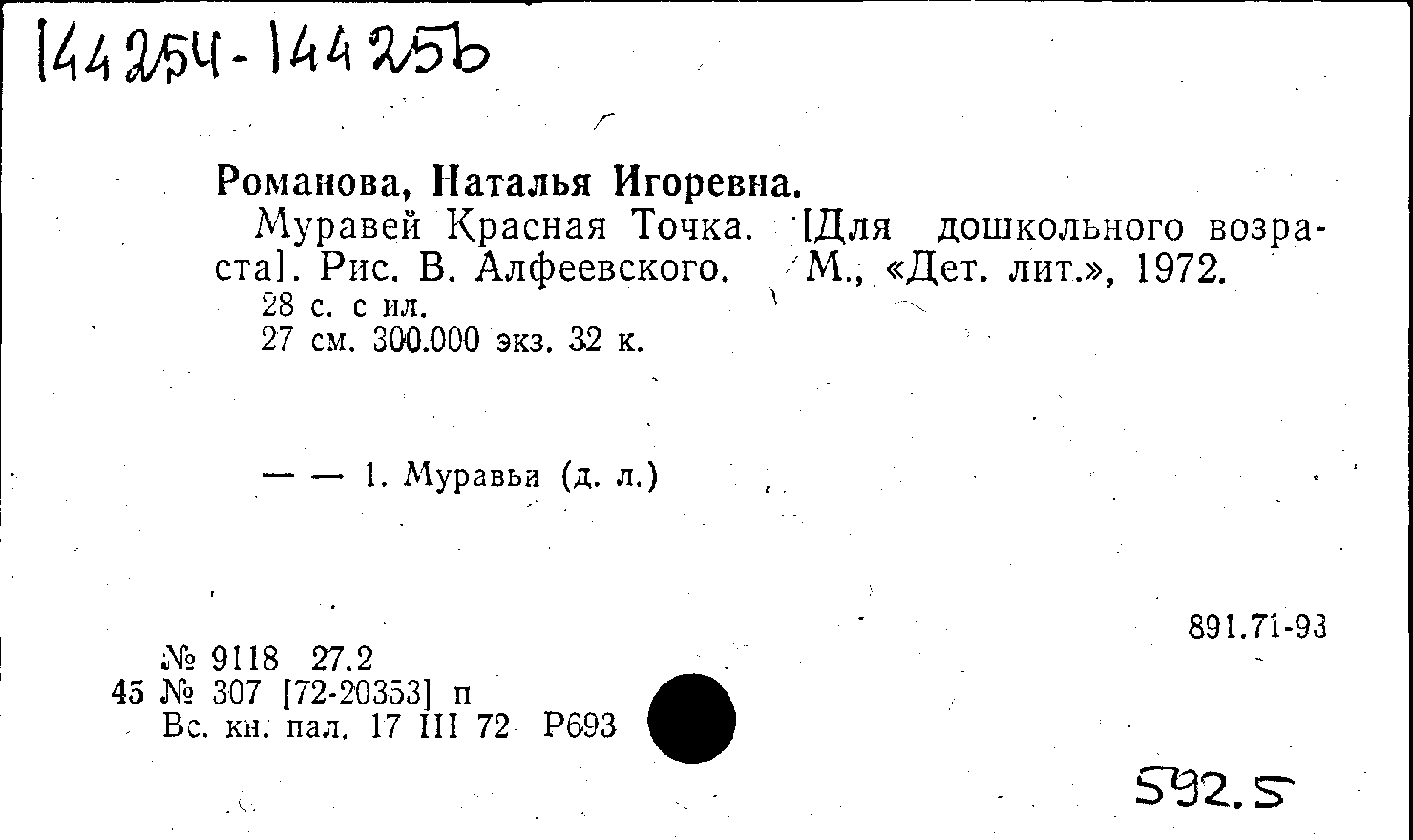 144254-144256

Романова, Наталья Игоревна.

Муравей Красная Точка. [Для дошкольного возраста]. Рис. В. Алфеевского. М., «Дет. лит.», 1972.

28 с. с ил.
27 см. 300.000 экз. 32 к.

— — 1. Муравьи (д. л.)

891.71-93

№ 9118 27.2
45 № 307 [72-20353] п
Вс. кн. пал. 17 III 72 Р693

592.5